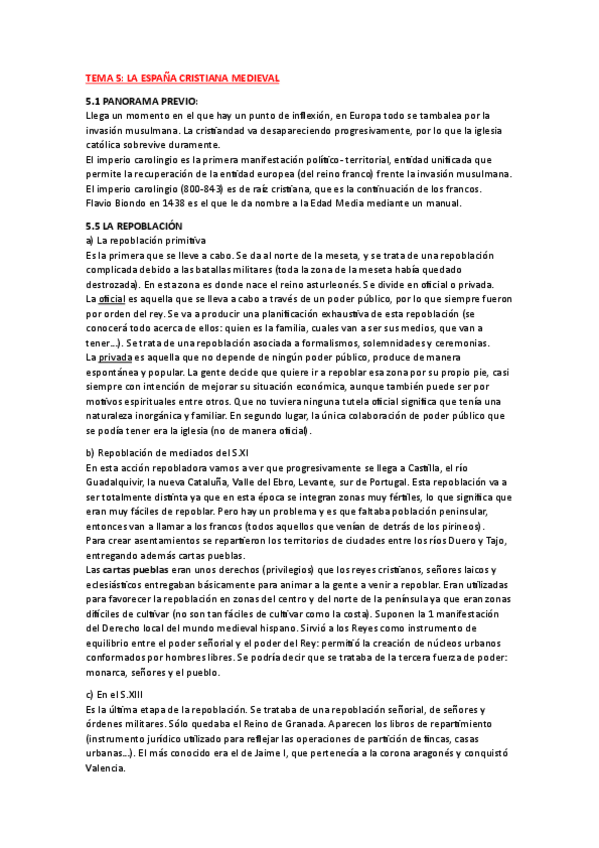 TEMA 5: LA ESPAÑA CRISTIANA MEDIEVAL

5.1 PANORAMA PREVIO:
Llega un momento en el que hay un punto de inflexión, en Europa todo se tambalea por la invasión musulmana. La cristiandad va desapareciendo progresivamente, por lo que la iglesia católica sobrevive duramente.
El imperio carolingio es la primera manifestación político-territorial, entidad unificada que permite la recuperación de la entidad europea (del reino franco) frente la invasión musulmana. El imperio carolingio (800-843) es de raíz cristiana, que es la continuación de los francos. Flavio Biondo en 1438 es el que le da nombre a la Edad Media mediante un manual.

5.5 LA REPOBLACIÓN
a) La repoblación primitiva
Es la primera que se lleve a cabo. Se da al norte de la meseta, y se trata de una repoblación complicada debido a las batallas militares (toda la zona de la meseta había quedado destrozada). En esta zona es donde nace el reino asturleonés. Se divide en oficial o privada.
La oficial es aquella que se lleva a cabo a través de un poder público, por lo que siempre fueron por orden del rey. Se va a producir una planificación exhaustiva de esta repoblación (se conocerá todo acerca de ellos: quien es la familia, cuales van a ser sus medios, que van a tener…). Se trata de una repoblación asociada a formalismos, solemnidades y ceremonias.
La privada es aquella que no depende de ningún poder público, produce de manera espontánea y popular. La gente decide que quiere ir a repoblar esa zona por su propio pie, casi siempre con intención de mejorar su situación económica, aunque también puede ser por motivos espirituales entre otros. Que no tuviera ninguna tutela oficial significa que tenía una naturaleza inorgánica y familiar. En segundo lugar, la única colaboración de poder público que se podía tener era la iglesia (no de manera oficial).

b) Repoblación de mediados del S.XI
En esta acción repobladora vamos a ver que progresivamente se llega a Castilla, el río Guadalquivir, la nueva Cataluña, Valle del Ebro, Levante, sur de Portugal. Esta repoblación va a ser totalmente distinta ya que en esta época se integran zonas muy fértiles, lo que significa que eran muy fáciles de repoblar. Pero hay un problema y es que faltaba población peninsular, entonces van a llamar a los francos (todos aquellos que venían de detrás de los pirineos).
Para crear asentamientos se repartieron los territorios de ciudades entre los ríos Duero y Tajo, entregando además cartas pueblas.
Las cartas pueblas eran unos derechos (privilegios) que los reyes cristianos, señores laicos y eclesiásticos entregaban básicamente para animar a la gente a venir a repoblar. Eran utilizadas para favorecer la repoblación en zonas del centro y del norte de la península ya que eran zonas difíciles de cultivar (no son tan fáciles de cultivar como la costa). Suponen la 1 manifestación del Derecho local del mundo medieval hispano. Sirvió a los Reyes como instrumento de equilibrio entre el poder señorial y el poder del Rey: permitió la creación de núcleos urbanos conformados por hombres libres. Se podría decir que se trataba de la tercera fuerza de poder: monarca, señores y el pueblo.

c) En el S.XIII
Es la última etapa de la repoblación. Se trataba de una repoblación señorial, de señores y órdenes militares. Sólo quedaba el Reino de Granada. Aparecen los libros de repartimiento (instrumento jurídico utilizado para reflejar las operaciones de partición de fincas, casas urbanas…). El más conocido era el de Jaime I, que pertenecía a la corona aragonés y conquistó Valencia.